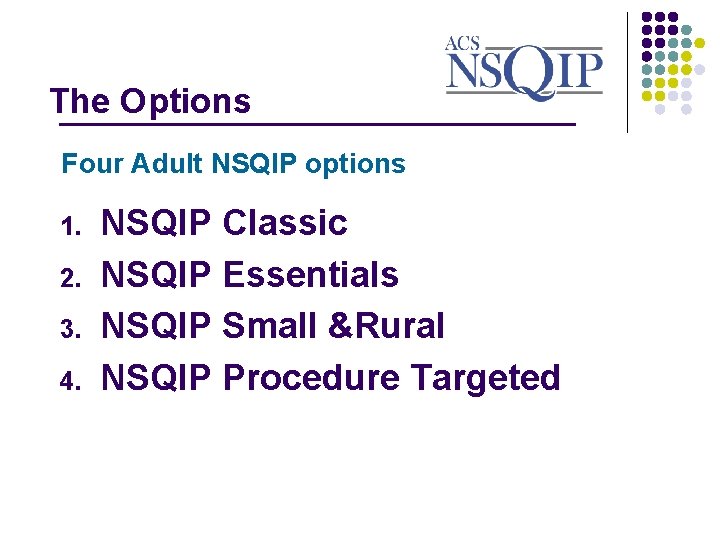 ACS NSQIP

The Options

Four Adult NSQIP options

1. NSQIP Classic
2. NSQIP Essentials
3. NSQIP Small &Rural
4. NSQIP Procedure Targeted